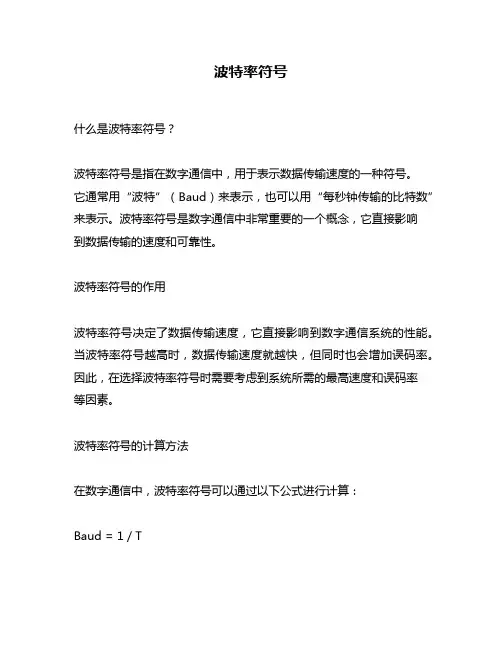 波特率符号

什么是波特率符号？

波特率符号是指在数字通信中，用于表示数据传输速度的一种符号。它通常用“波特”（Baud）来表示，也可以用“每秒钟传输的比特数”来表示。波特率符号是数字通信中非常重要的一个概念，它直接影响到数据传输的速度和可靠性。

波特率符号的作用

波特率符号决定了数据传输速度，它直接影响到数字通信系统的性能。当波特率符号越高时，数据传输速度就越快，但同时也会增加误码率。因此，在选择波特率符号时需要考虑到系统所需的最高速度和误码率等因素。

波特率符号的计算方法

在数字通信中，波特率符号可以通过以下公式进行计算：

Baud = 1 / T